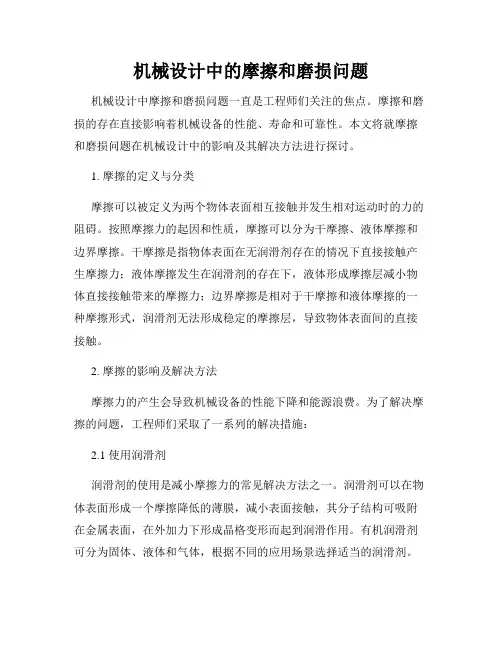 机械设计中的摩擦和磨损问题

机械设计中摩擦和磨损问题一直是工程师们关注的焦点。摩擦和磨损的存在直接影响着机械设备的性能、寿命和可靠性。本文将就摩擦和磨损问题在机械设计中的影响及其解决方法进行探讨。

1. 摩擦的定义与分类

摩擦可以被定义为两个物体表面相互接触并发生相对运动时的力的阻碍。按照摩擦力的起因和性质，摩擦可以分为干摩擦、液体摩擦和边界摩擦。干摩擦是指物体表面在无润滑剂存在的情况下直接接触产生摩擦力；液体摩擦发生在润滑剂的存在下，液体形成摩擦层减小物体直接接触带来的摩擦力；边界摩擦是相对于干摩擦和液体摩擦的一种摩擦形式，润滑剂无法形成稳定的摩擦层，导致物体表面间的直接接触。

2. 摩擦的影响及解决方法

摩擦力的产生会导致机械设备的性能下降和能源浪费。为了解决摩擦的问题，工程师们采取了一系列的解决措施：

2.1 使用润滑剂

润滑剂的使用是减小摩擦力的常见解决方法之一。润滑剂可以在物体表面形成一个摩擦降低的薄膜，减小表面接触，其分子结构可吸附在金属表面，在外加力下形成晶格变形而起到润滑作用。有机润滑剂可分为固体、液体和气体，根据不同的应用场景选择适当的润滑剂。